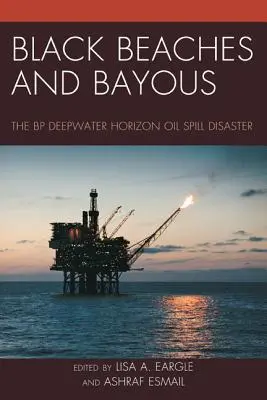 BLACK BEACHES AND BAYOUS

THE BP DEEPWATER HORIZON OIL SPILL DISASTER

EDITED BY LISA A. EARGLE AND ASHRAF ESMAIL